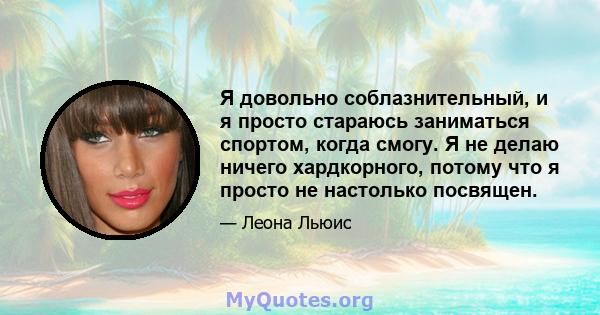 Я довольно соблазнительный, и я просто стараюсь заниматься спортом, когда смогу. Я не делаю ничего хардкорного, потому что я просто не настолько посвящен.

— Леона Льюис

MyQuotes.org